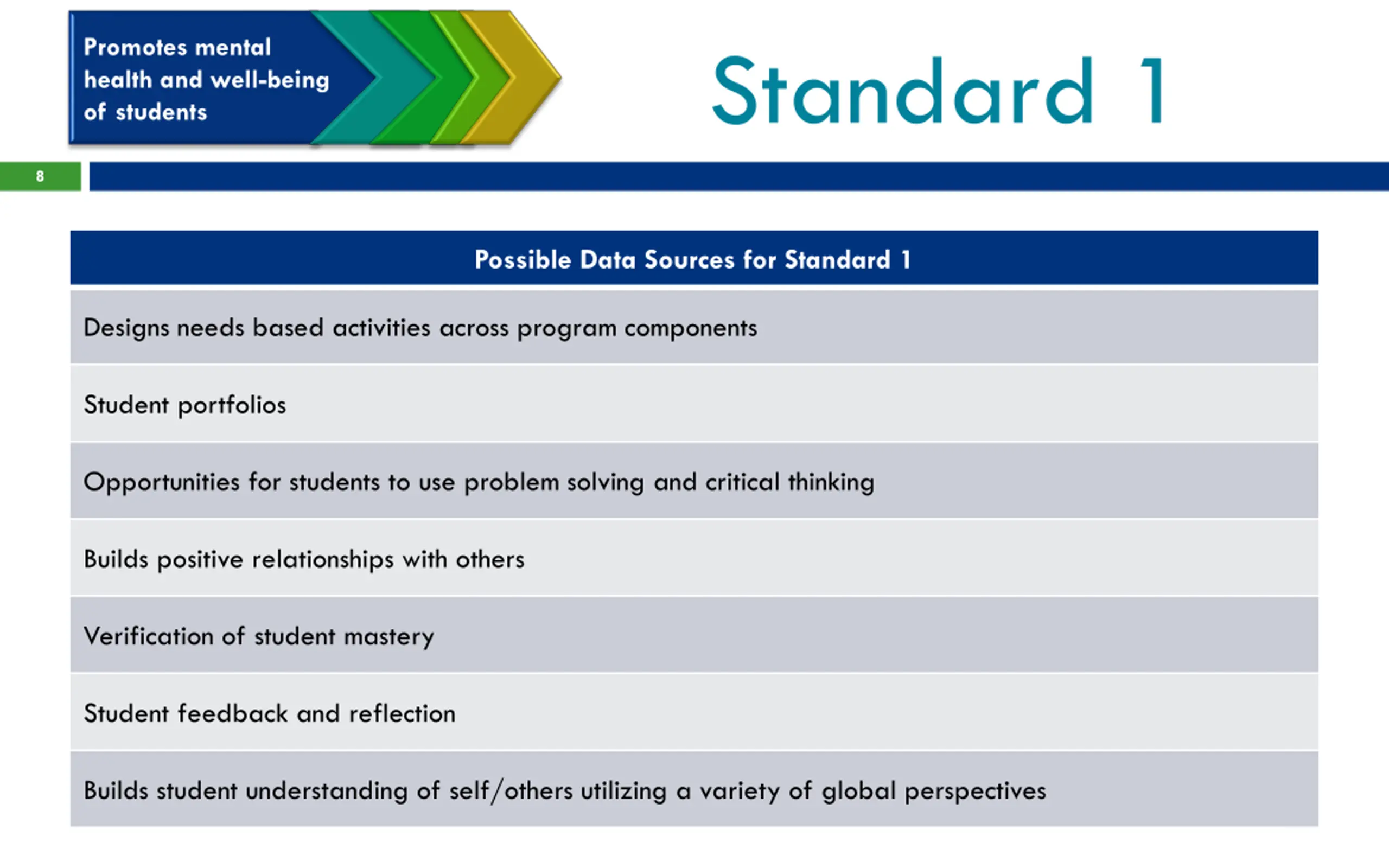 Promotes mental health and well-being of students

Standard 1

8

| Possible Data Sources for Standard 1 |
|---|
| Designs needs based activities across program components |
| Student portfolios |
| Opportunities for students to use problem solving and critical thinking |
| Builds positive relationships with others |
| Verification of student mastery |
| Student feedback and reflection |
| Builds student understanding of self/others utilizing a variety of global perspectives |